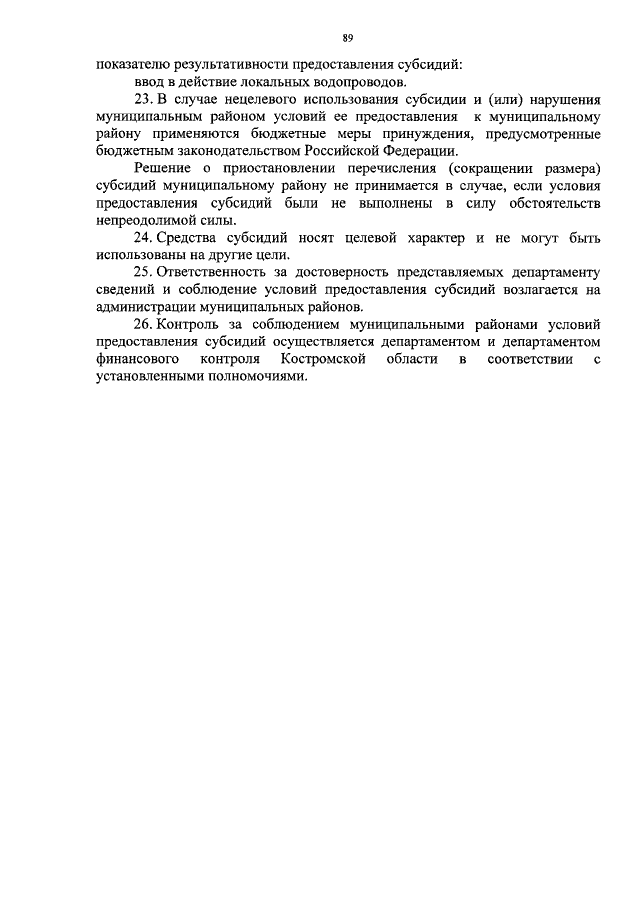 89

показателю результативности предоставления субсидий:

ввод в действие локальных водопроводов.

23. В случае нецелевого использования субсидии и (или) нарушения муниципальным районом условий ее предоставления к муниципальному району применяются бюджетные меры принуждения, предусмотренные бюджетным законодательством Российской Федерации.

Решение о приостановлении перечисления (сокращении размера) субсидий муниципальному району не принимается в случае, если условия предоставления субсидий были не выполнены в силу обстоятельств непреодолимой силы.

24. Средства субсидий носят целевой характер и не могут быть использованы на другие цели.

25. Ответственность за достоверность представляемых департаменту сведений и соблюдение условий предоставления субсидий возлагается на администрации муниципальных районов.

26. Контроль за соблюдением муниципальными районами условий предоставления субсидий осуществляется департаментом и департаментом финансового контроля Костромской области в соответствии с установленными полномочиями.